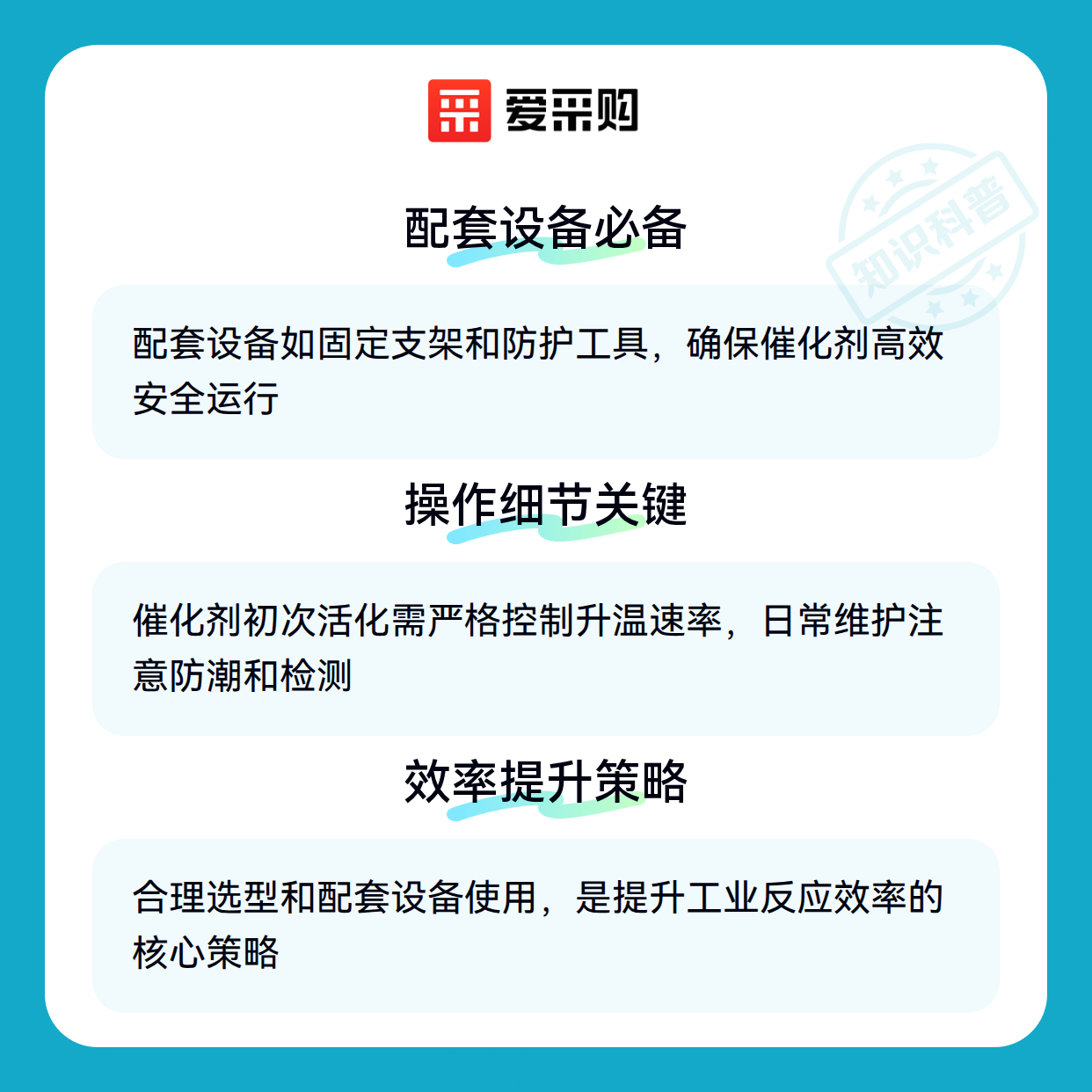 爱采购

配套设备必备

配套设备如固定支架和防护工具，确保催化剂高效安全运行

操作细节关键

催化剂初次活化需严格控制升温速率，日常维护注意防潮和检测

效率提升策略

合理选型和配套设备使用，是提升工业反应效率的核心策略

知识科普